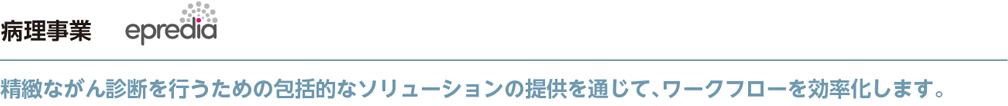 病理事業 epredia

精緻ながん診断を行うための包括的なソリューションの提供を通じて、ワークフローを効率化します。